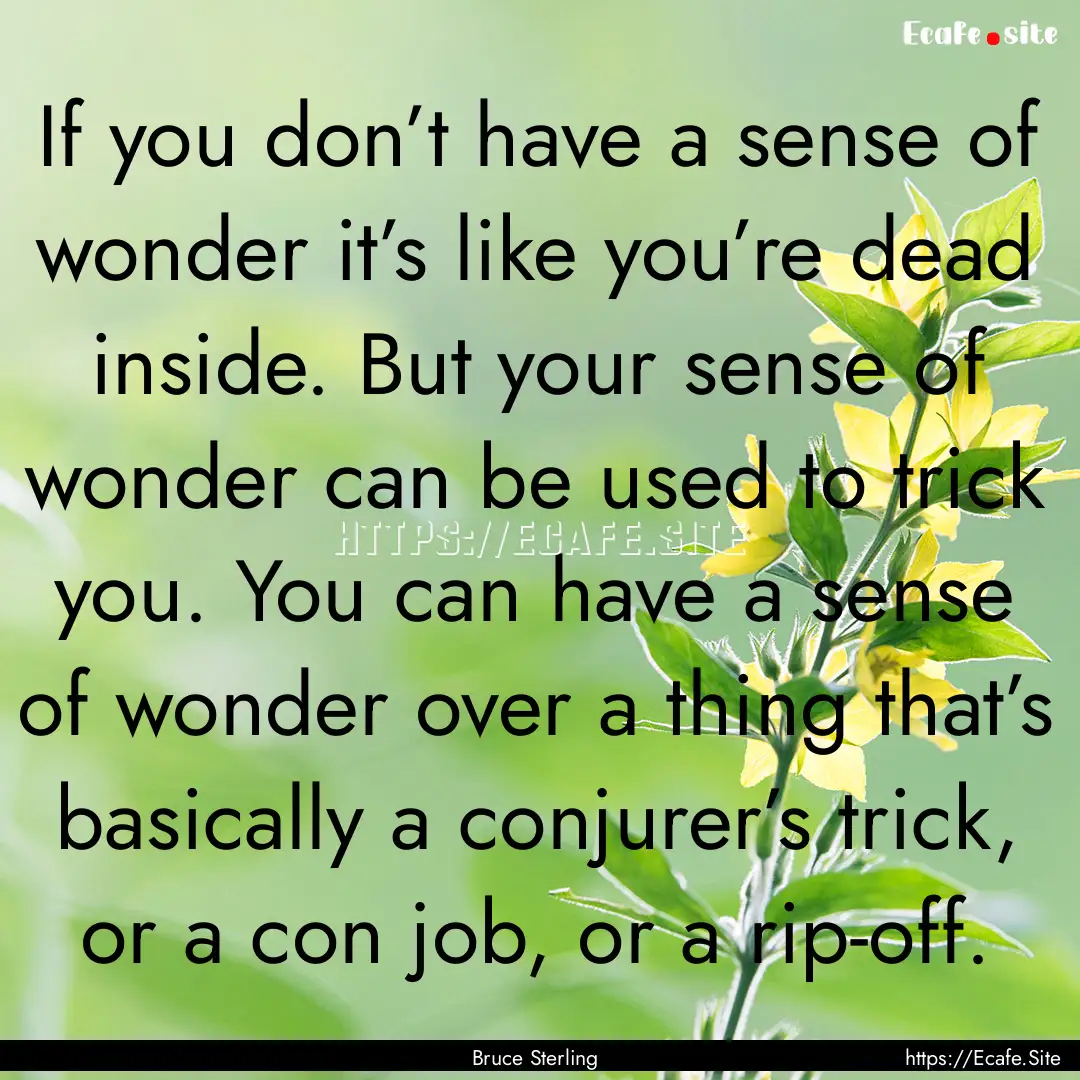 Ecafe.site

If you don't have a sense of wonder it's like you're dead inside. But your sense of wonder can be used to trick you. You can have a sense of wonder over a thing that's basically a conjurer's trick, or a con job, or a rip-off.

HTTPS://ECAFE.SITE

Bruce Sterling

https://Ecafe.Site